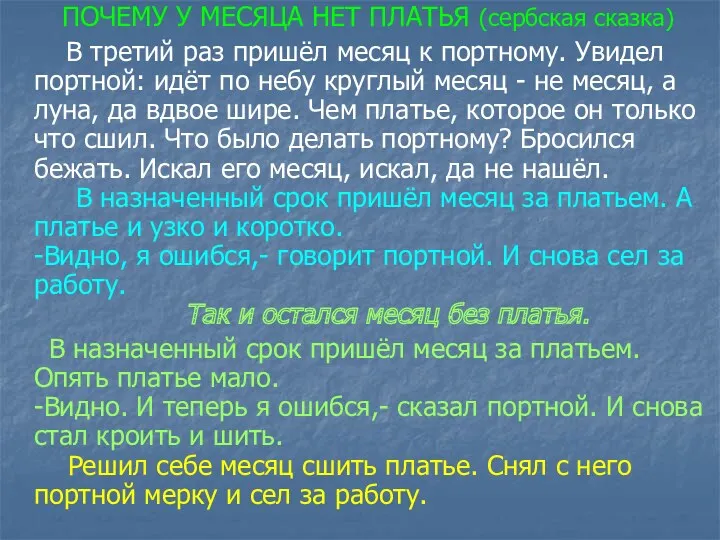 ПОЧЕМУ У МЕСЯЦА НЕТ ПЛАТЬЯ (сербская сказка)

В третий раз пришёл месяц к портному. Увидел портной: идёт по небу круглый месяц - не месяц, а луна, да вдвое шире. Чем платье, которое он только что сшил. Что было делать портному? Бросился бежать. Искал его месяц, искал, да не нашёл.

В назначенный срок пришёл месяц за платьем. А платье и узко и коротко.
-Видно, я ошибся,- говорит портной. И снова сел за работу.

Так и остался месяц без платья.

В назначенный срок пришёл месяц за платьем. Опять платье мало.
-Видно. И теперь я ошибся,- сказал портной. И снова стал кроить и шить.

Решил себе месяц сшить платье. Снял с него портной мерку и сел за работу.